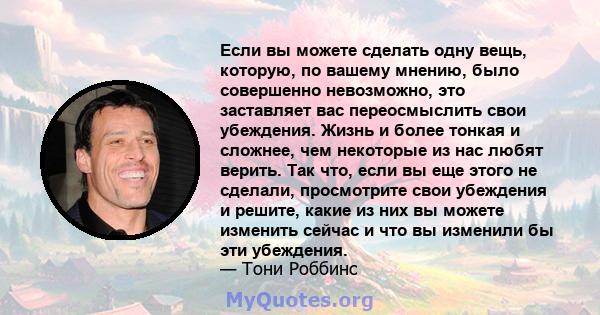 Если вы можете сделать одну вещь, которую, по вашему мнению, было совершенно невозможно, это заставляет вас переосмыслить свои убеждения. Жизнь и более тонкая и сложнее, чем некоторые из нас любят верить. Так что, если вы еще этого не сделали, просмотрите свои убеждения и решите, какие из них вы можете изменить сейчас и что вы изменили бы эти убеждения.
— Тони Роббинс

MyQuotes.org